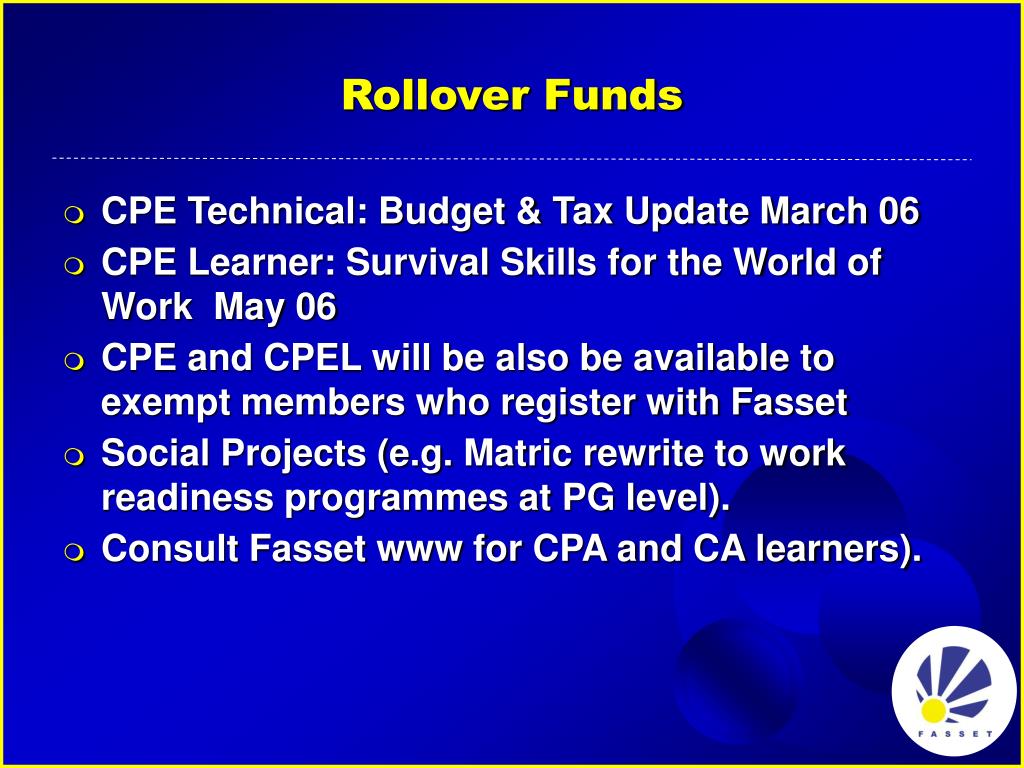 Rollover Funds

- CPE Technical: Budget & Tax Update March 06
- CPE Learner: Survival Skills for the World of Work May 06
- CPE and CPEL will be also be available to exempt members who register with Fasset
- Social Projects (e.g. Matric rewrite to work readiness programmes at PG level).
- Consult Fasset www for CPA and CA learners).

FASSET